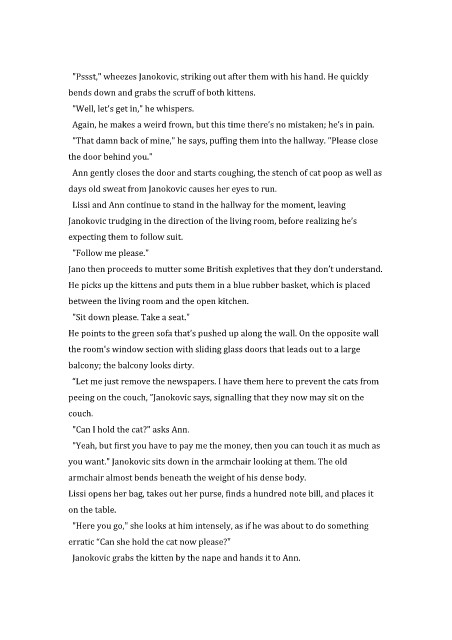 "Pssst," wheezes Janokovic, striking out after them with his hand. He quickly bends down and grabs the scruff of both kittens.

"Well, let's get in," he whispers.

Again, he makes a weird frown, but this time there's no mistaken; he's in pain.

"That damn back of mine," he says, puffing them into the hallway. "Please close the door behind you."

Ann gently closes the door and starts coughing, the stench of cat poop as well as days old sweat from Janokovic causes her eyes to run.

Lissi and Ann continue to stand in the hallway for the moment, leaving Janokovic trudging in the direction of the living room, before realizing he's expecting them to follow suit.

"Follow me please."

Jano then proceeds to mutter some British expletives that they don't understand. He picks up the kittens and puts them in a blue rubber basket, which is placed between the living room and the open kitchen.

"Sit down please. Take a seat."

He points to the green sofa that's pushed up along the wall. On the opposite wall the room's window section with sliding glass doors that leads out to a large balcony; the balcony looks dirty.

"Let me just remove the newspapers. I have them here to prevent the cats from peeing on the couch, "Janokovic says, signalling that they now may sit on the couch.

"Can I hold the cat?" asks Ann.

"Yeah, but first you have to pay me the money, then you can touch it as much as you want." Janokovic sits down in the armchair looking at them. The old armchair almost bends beneath the weight of his dense body.

Lissi opens her bag, takes out her purse, finds a hundred note bill, and places it on the table.

"Here you go," she looks at him intensely, as if he was about to do something erratic "Can she hold the cat now please?"

Janokovic grabs the kitten by the nape and hands it to Ann.